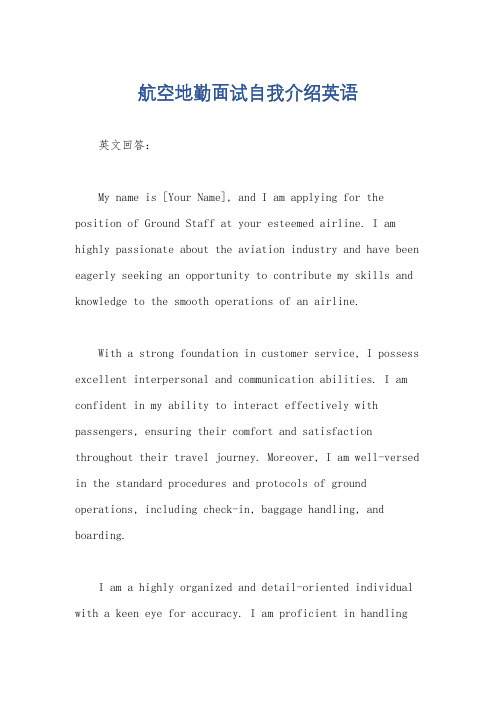 航空地勤面试自我介绍英语

英文回答：

My name is [Your Name], and I am applying for the position of Ground Staff at your esteemed airline. I am highly passionate about the aviation industry and have been eagerly seeking an opportunity to contribute my skills and knowledge to the smooth operations of an airline.

With a strong foundation in customer service, I possess excellent interpersonal and communication abilities. I am confident in my ability to interact effectively with passengers, ensuring their comfort and satisfaction throughout their travel journey. Moreover, I am well-versed in the standard procedures and protocols of ground operations, including check-in, baggage handling, and boarding.

I am a highly organized and detail-oriented individual with a keen eye for accuracy. I am proficient in handling